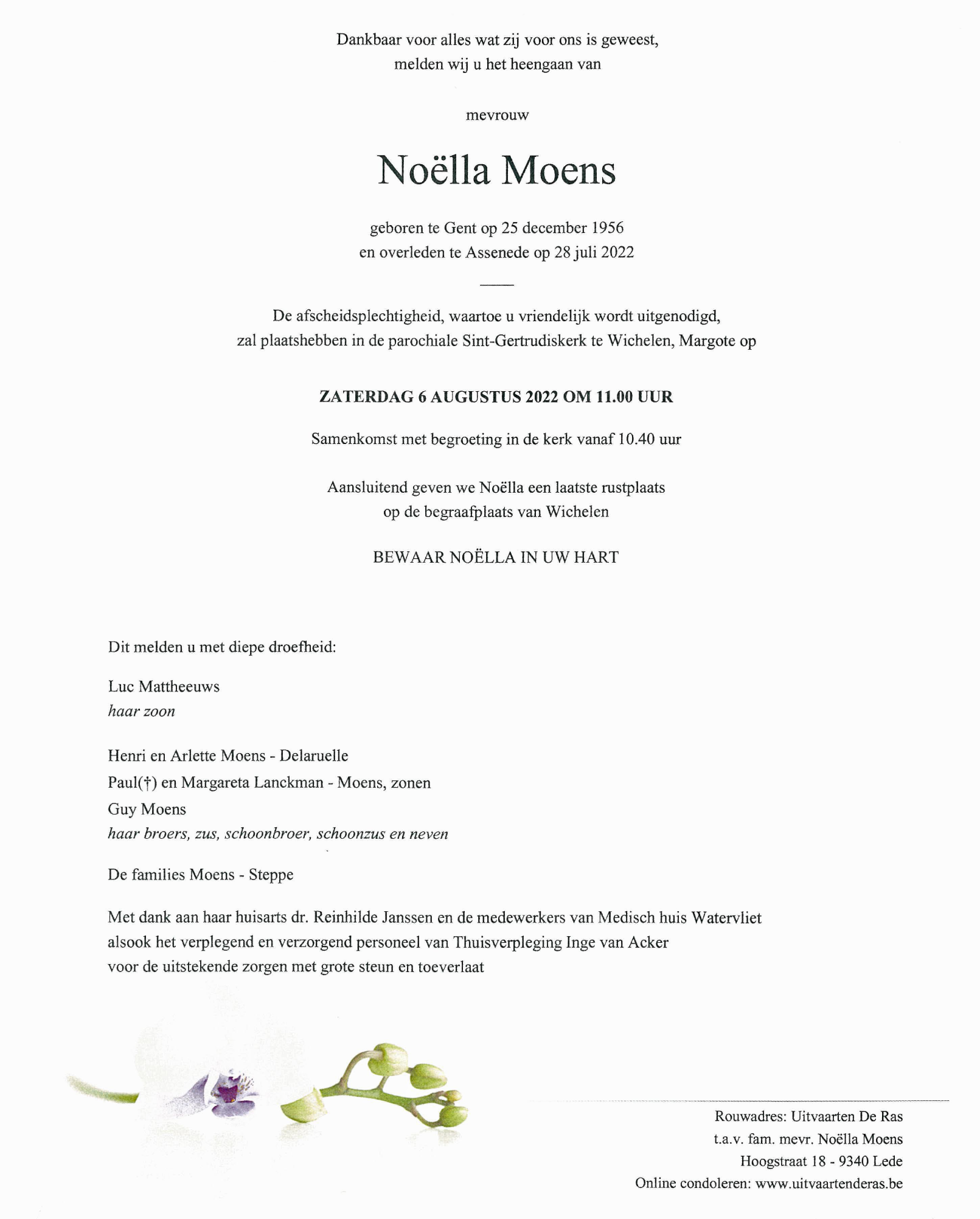 Dankbaar voor alles wat zij voor ons is geweest,
melden wij u het heengaan van

mevrouw

Noëlla Moens

geboren te Gent op 25 december 1956
en overleden te Assenede op 28 juli 2022

De afscheidsplechtigheid, waartoe u vriendelijk wordt uitgenodigd,
zal plaatshebben in de parochiale Sint-Gertrudiskerk te Wichelen, Margote op

ZATERDAG 6 AUGUSTUS 2022 OM 11.00 UUR

Samenkomst met begroeting in de kerk vanaf 10.40 uur

Aansluitend geven we Noëlla een laatste rustplaats
op de begraafplaats van Wichelen

BEWAAR NOËLLA IN UW HART

Dit melden u met diepe droefheid:

Luc Mattheeuws
haar zoon

Henri en Arlette Moens - Delaruelle
Paul(†) en Margareta Lanckman - Moens, zonen
Guy Moens
haar broers, zus, schoonbroer, schoonzus en neven

De families Moens - Steppe

Met dank aan haar huisarts dr. Reinhilde Janssen en de medewerkers van Medisch huis Watervliet
alsook het verplegend en verzorgend personeel van Thuisverpleging Inge van Acker
voor de uitstekende zorgen met grote steun en toeverlaat

Rouwadres: Uitvaarten De Ras
t.a.v. fam. mevr. Noëlla Moens
Hoogstraat 18 - 9340 Lede
Online condoleren: www.uitvaartenderas.be